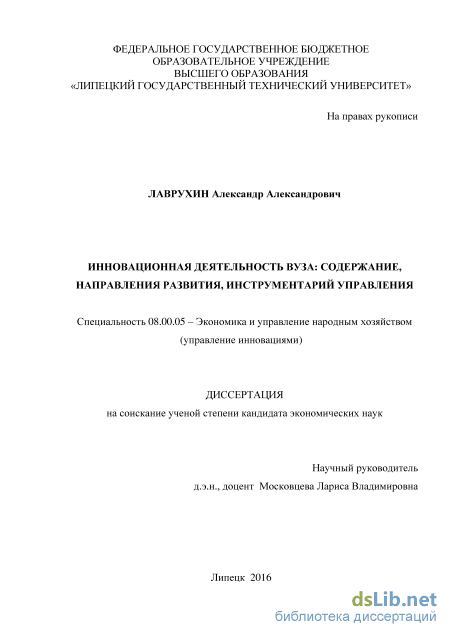 ФЕДЕРАЛЬНОЕ ГОСУДАРСТВЕННОЕ БЮДЖЕТНОЕ
ОБРАЗОВАТЕЛЬНОЕ УЧРЕЖДЕНИЕ
ВЫСШЕГО ОБРАЗОВАНИЯ
«ЛИПЕЦКИЙ ГОСУДАРСТВЕННЫЙ ТЕХНИЧЕСКИЙ УНИВЕРСИТЕТ»

На правах рукописи

ЛАВРУХИН Александр Александрович

ИННОВАЦИОННАЯ ДЕЯТЕЛЬНОСТЬ ВУЗА: СОДЕРЖАНИЕ, НАПРАВЛЕНИЯ РАЗВИТИЯ, ИНСТРУМЕНТАРИЙ УПРАВЛЕНИЯ

Специальность 08.00.05 – Экономика и управление народным хозяйством (управление инновациями)

ДИССЕРТАЦИЯ
на соискание ученой степени кандидата экономических наук

Научный руководитель
д.э.н., доцент Московцева Лариса Владимировна

Липецк 2016

dsLib.net
библиотека диссертаций